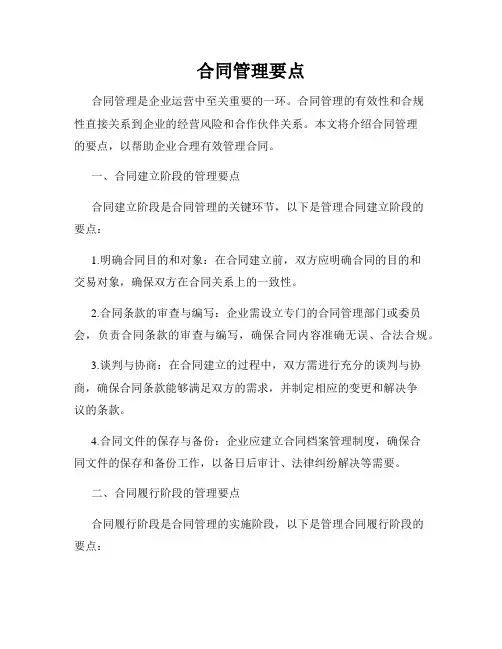 合同管理要点

合同管理是企业运营中至关重要的一环。合同管理的有效性和合规性直接关系到企业的经营风险和合作伙伴关系。本文将介绍合同管理的要点，以帮助企业合理有效管理合同。

一、合同建立阶段的管理要点

合同建立阶段是合同管理的关键环节，以下是管理合同建立阶段的要点：

1.明确合同目的和对象：在合同建立前，双方应明确合同的目的和交易对象，确保双方在合同关系上的一致性。

2.合同条款的审查与编写：企业需设立专门的合同管理部门或委员会，负责合同条款的审查与编写，确保合同内容准确无误、合法合规。

3.谈判与协商：在合同建立的过程中，双方需进行充分的谈判与协商，确保合同条款能够满足双方的需求，并制定相应的变更和解决争议的条款。

4.合同文件的保存与备份：企业应建立合同档案管理制度，确保合同文件的保存和备份工作，以备日后审计、法律纠纷解决等需要。

二、合同履行阶段的管理要点

合同履行阶段是合同管理的实施阶段，以下是管理合同履行阶段的要点：